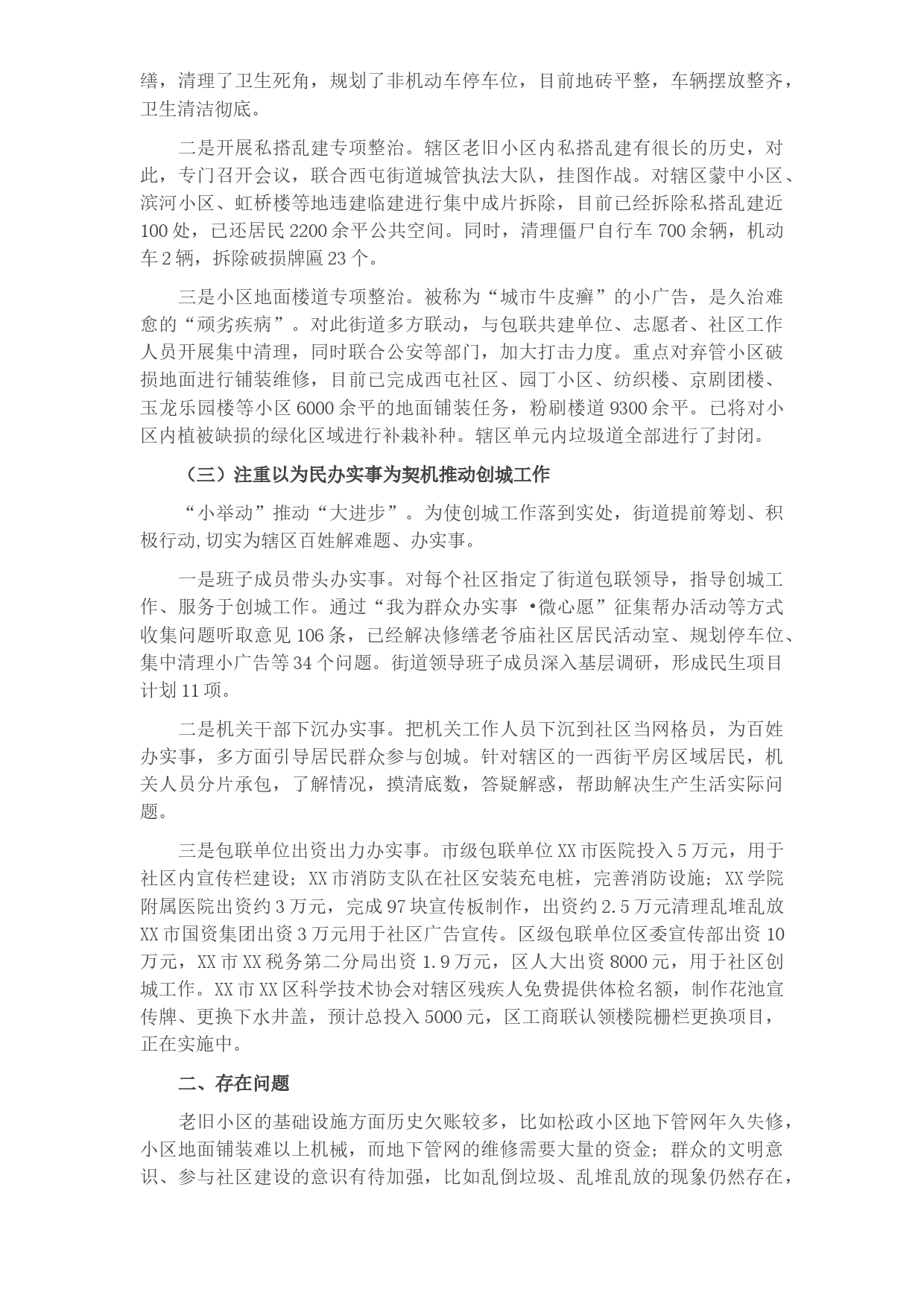 缮，清理了卫生死角，规划了非机动车停车位，目前地砖平整，车辆摆放整齐，卫生清洁彻底。

二是开展私搭乱建专项整治。辖区老旧小区内私搭乱建有很长的历史，对此，专门召开会议，联合西屯街道城管执法大队，挂图作战。对辖区蒙中小区、滨河小区、虹桥楼等地违建临建进行集中成片拆除，目前已经拆除私搭乱建近100处，已还居民2200余平公共空间。同时，清理僵尸自行车700余辆，机动车2辆，拆除破损牌匾23个。

三是小区地面楼道专项整治。被称为“城市牛皮癣”的小广告，是久治难愈的“顽劣疾病”。对此街道多方联动，与包联共建单位、志愿者、社区工作人员开展集中清理，同时联合公安等部门，加大打击力度。重点对弃管小区破损地面进行铺装维修，目前已完成西屯社区、园丁小区、纺织楼、京剧团楼、玉龙乐园楼等小区6000余平的地面铺装任务，粉刷楼道9300余平。已将对小区内植被缺损的绿化区域进行补栽补种。辖区单元内垃圾道全部进行了封闭。

（三）注重以为民办实事为契机推动创城工作

“小举动”推动“大进步”。为使创城工作落到实处，街道提前筹划、积极行动,切实为辖区百姓解难题、办实事。

一是班子成员带头办实事。对每个社区指定了街道包联领导，指导创城工作、服务于创城工作。通过“我为群众办实事 •微心愿”征集帮办活动等方式收集问题听取意见106条，已经解决修缮老爷庙社区居民活动室、规划停车位、集中清理小广告等34个问题。街道领导班子成员深入基层调研，形成民生项目计划11项。

二是机关干部下沉办实事。把机关工作人员下沉到社区当网格员，为百姓办实事，多方面引导居民群众参与创城。针对辖区的一西街平房区域居民，机关人员分片承包，了解情况，摸清底数，答疑解惑，帮助解决生产生活实际问题。

三是包联单位出资出力办实事。市级包联单位XX市医院投入5万元，用于社区内宣传栏建设；XX市消防支队在社区安装充电桩，完善消防设施；XX学院附属医院出资约3万元，完成97块宣传板制作，出资约2.5万元清理乱堆乱放XX市国资集团出资3万元用于社区广告宣传。区级包联单位区委宣传部出资10万元，XX市XX税务第二分局出资1.9万元，区人大出资8000元，用于社区创城工作。XX市XX区科学技术协会对辖区残疾人免费提供体检名额，制作花池宣传牌、更换下水井盖，预计总投入5000元，区工商联认领楼院栅栏更换项目，正在实施中。

二、存在问题

老旧小区的基础设施方面历史欠账较多，比如松政小区地下管网年久失修，小区地面铺装难以上机械，而地下管网的维修需要大量的资金；群众的文明意识、参与社区建设的意识有待加强，比如乱倒垃圾、乱堆乱放的现象仍然存在，